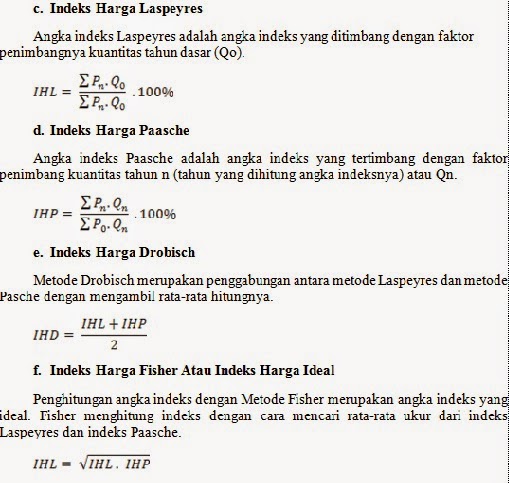 c. Indeks Harga Laspeyres

Angka indeks Laspeyres adalah angka indeks yang ditimbang dengan faktor penimbangnya kuantitas tahun dasar (Qo).

$IHL = \frac{\sum P_n . Q_0}{\sum P_n . Q_0} . 100\%$

d. Indeks Harga Paasche

Angka indeks Paasche adalah angka indeks yang tertimbang dengan faktor penimbang kuantitas tahun n (tahun yang dihitung angka indeksnya) atau Qn.

$IHP = \frac{\sum P_n . Q_n}{\sum P_0 . Q_n} . 100\%$

e. Indeks Harga Drobisch

Metode Drobisch merupakan penggabungan antara metode Laspeyres dan metode Pasche dengan mengambil rata-rata hitungnya.

$IHD = \frac{IHL + IHP}{2}$

f. Indeks Harga Fisher Atau Indeks Harga Ideal

Penghitungan angka indeks dengan Metode Fisher merupakan angka indeks yang ideal. Fisher menghitung indeks dengan cara mencari rata-rata ukur dari indeks Laspeyres dan indeks Paasche.

$IHL = \sqrt{IHL . IHP}$